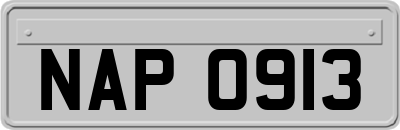 NAP 0913